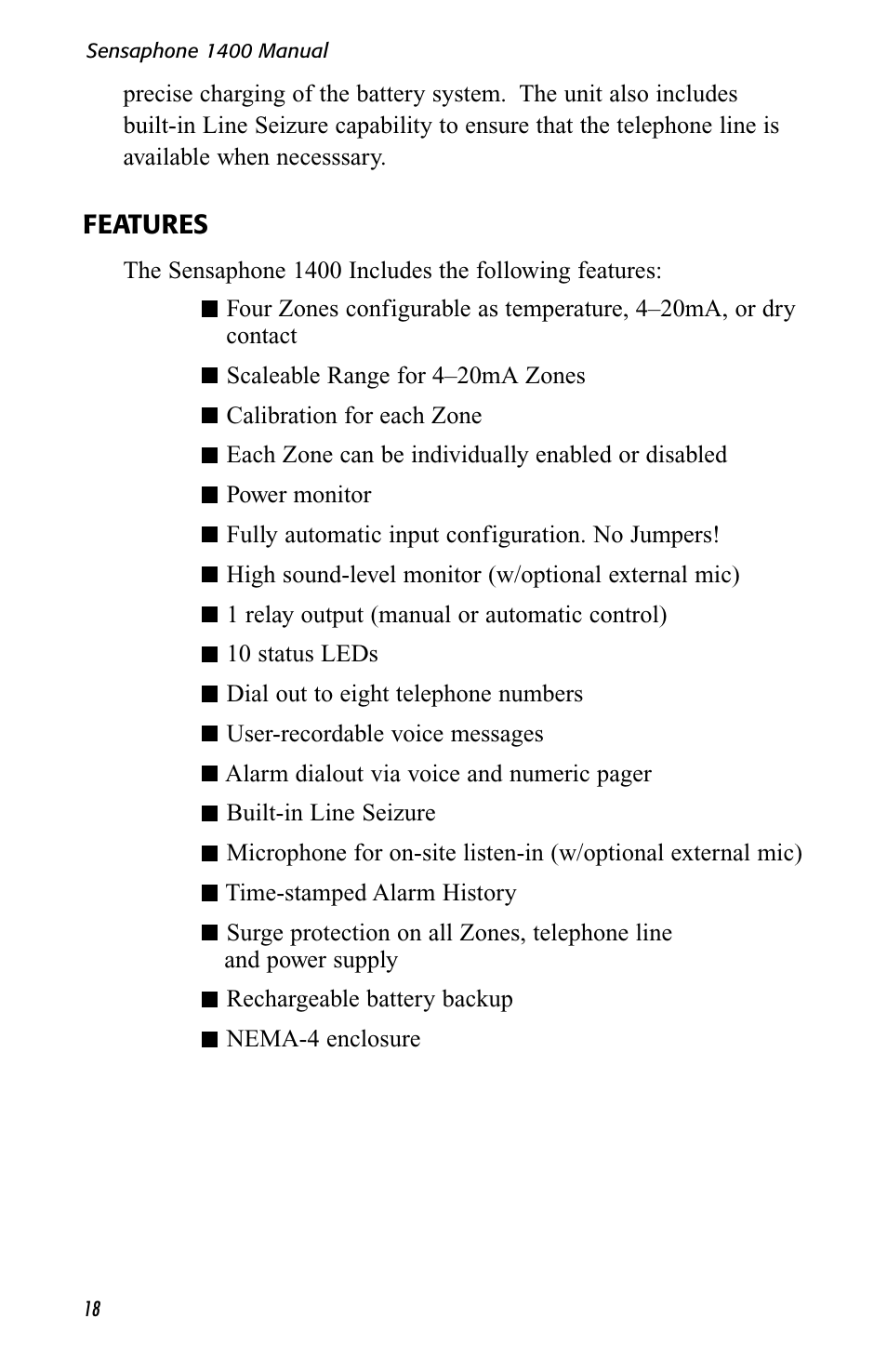 Sensaphone 1400 Manual

precise charging of the battery system. The unit also includes built-in Line Seizure capability to ensure that the telephone line is available when necesssary.

FEATURES

The Sensaphone 1400 Includes the following features:

■ Four Zones configurable as temperature, 4–20mA, or dry contact

■ Scaleable Range for 4–20mA Zones

■ Calibration for each Zone

■ Each Zone can be individually enabled or disabled

■ Power monitor

■ Fully automatic input configuration. No Jumpers!

■ High sound-level monitor (w/optional external mic)

■ 1 relay output (manual or automatic control)

■ 10 status LEDs

■ Dial out to eight telephone numbers

■ User-recordable voice messages

■ Alarm dialout via voice and numeric pager

■ Built-in Line Seizure

■ Microphone for on-site listen-in (w/optional external mic)

■ Time-stamped Alarm History

■ Surge protection on all Zones, telephone line and power supply

■ Rechargeable battery backup

■ NEMA-4 enclosure

18